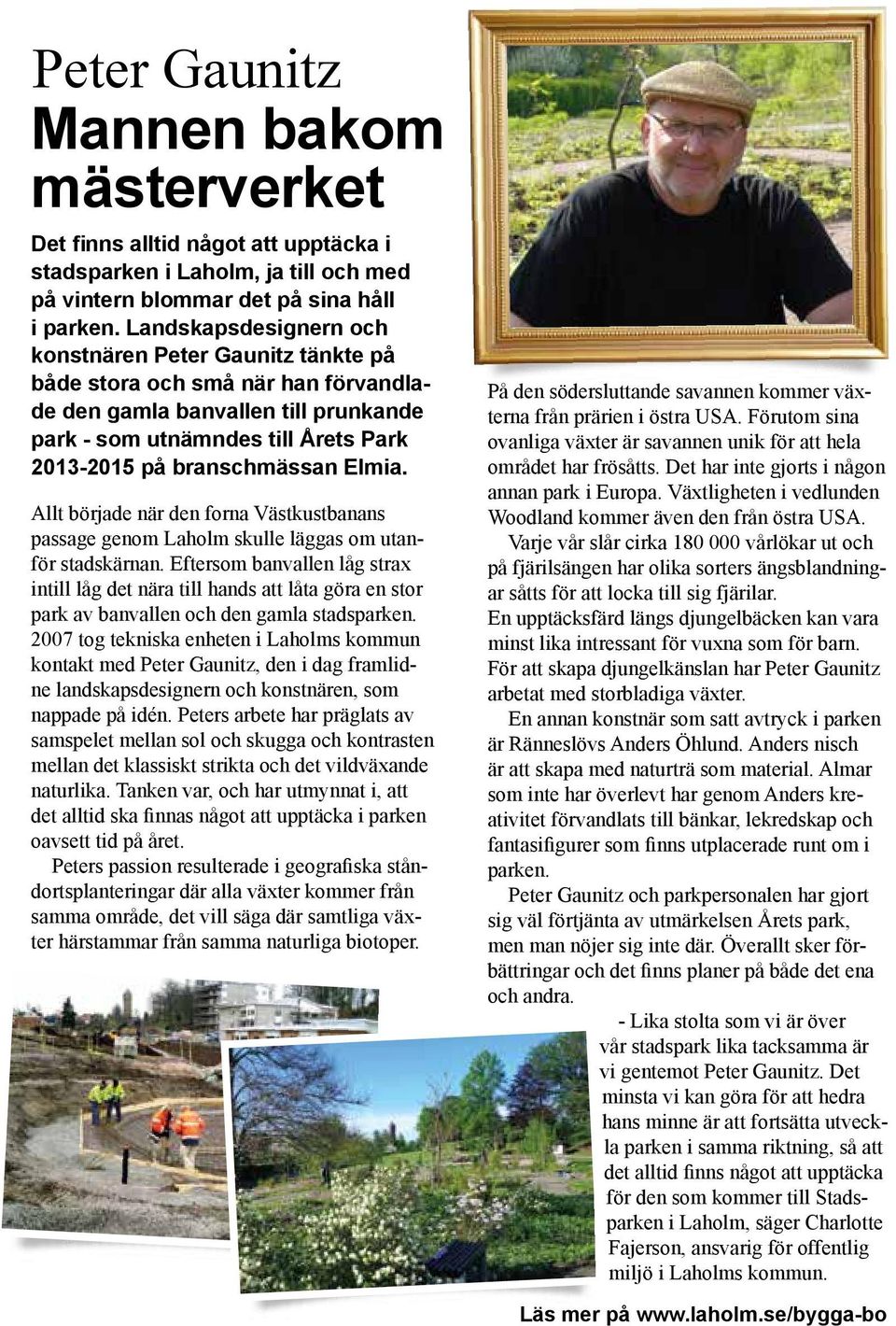 Peter Gaunitz
Mannen bakom mästerverket

Det finns alltid något att upptäcka i stadsparken i Laholm, ja till och med på vintern blommar det på sina håll i parken. Landskapsdesignern och konstnären Peter Gaunitz tänkte på både stora och små när han förvandlade den gamla banvallen till prunkande park - som utnämndes till Årets Park 2013-2015 på branschmässan Elmia.

Allt började när den forna Västkustbanans passage genom Laholm skulle läggas om utanför stadskärnan. Eftersom banvallen låg strax intill låg det nära till hands att låta göra en stor park av banvallen och den gamla stadsparken. 2007 tog tekniska enheten i Laholms kommun kontakt med Peter Gaunitz, den i dag framlidne landskapsdesignern och konstnären, som nappade på idén. Peters arbete har präglats av samspelet mellan sol och skugga och kontrasten mellan det klassiskt strikta och det vildväxande naturlika. Tanken var, och har utmynnat i, att det alltid ska finnas något att upptäcka i parken oavsett tid på året.

Peters passion resulterade i geografiska ståndortsplanteringar där alla växter kommer från samma område, det vill säga där samtliga växter härstammar från samma naturliga biotoper.

På den södersluttande savannen kommer växterna från prärien i östra USA. Förutom sina ovanliga växter är savannen unik för att hela området har frösåtts. Det har inte gjorts i någon annan park i Europa. Växtligheten i vedlunden Woodland kommer även den från östra USA.

Varje vår slår cirka 180 000 vårlökar ut och på fjärilsängen har olika sorters ängsblandningar såtts för att locka till sig fjärilar.
En upptäcksfärd längs djungelbäcken kan vara minst lika intressant för vuxna som för barn. För att skapa djungelkänslan har Peter Gaunitz arbetat med storbladiga växter.

En annan konstnär som satt avtryck i parken är Ränneslövs Anders Öhlund. Anders nisch är att skapa med naturträ som material. Almar som inte har överlevt har genom Anders kreativitet förvandlats till bänkar, lekredskap och fantasifigurer som finns utplacerade runt om i parken.

Peter Gaunitz och parkpersonalen har gjort sig väl förtjänta av utmärkelsen Årets park, men man nöjer sig inte där. Överallt sker förbättringar och det finns planer på både det ena och andra.

- Lika stolta som vi är över vår stadspark lika tacksamma är vi gentemot Peter Gaunitz. Det minsta vi kan göra för att hedra hans minne är att fortsätta utveckla parken i samma riktning, så att det alltid finns något att upptäcka för den som kommer till Stadsparken i Laholm, säger Charlotte Fajerson, ansvarig för offentlig miljö i Laholms kommun.

Läs mer på www.laholm.se/bygga-bo